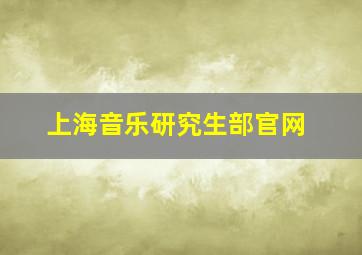 上海音乐研究生部官网